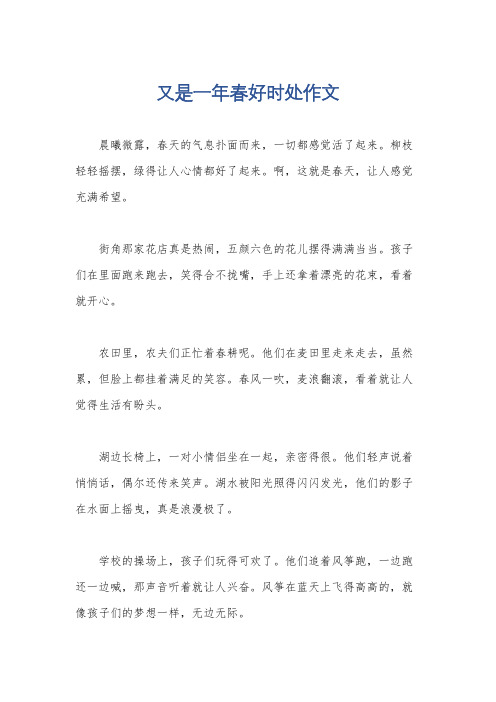 又是一年春好时处作文

晨曦微露，春天的气息扑面而来，一切都感觉活了起来。柳枝轻轻摇摆，绿得让人心情都好了起来。啊，这就是春天，让人感觉充满希望。

街角那家花店真是热闹，五颜六色的花儿摆得满满当当。孩子们在里面跑来跑去，笑得合不拢嘴，手上还拿着漂亮的花束，看着就开心。

农田里，农夫们正忙着春耕呢。他们在麦田里走来走去，虽然累，但脸上都挂着满足的笑容。春风一吹，麦浪翻滚，看着就让人觉得生活有盼头。

湖边长椅上，一对小情侣坐在一起，亲密得很。他们轻声说着悄悄话，偶尔还传来笑声。湖水被阳光照得闪闪发光，他们的影子在水面上摇曳，真是浪漫极了。

学校的操场上，孩子们玩得可欢了。他们追着风筝跑，一边跑还一边喊，那声音听着就让人兴奋。风筝在蓝天上飞得高高的，就像孩子们的梦想一样，无边无际。